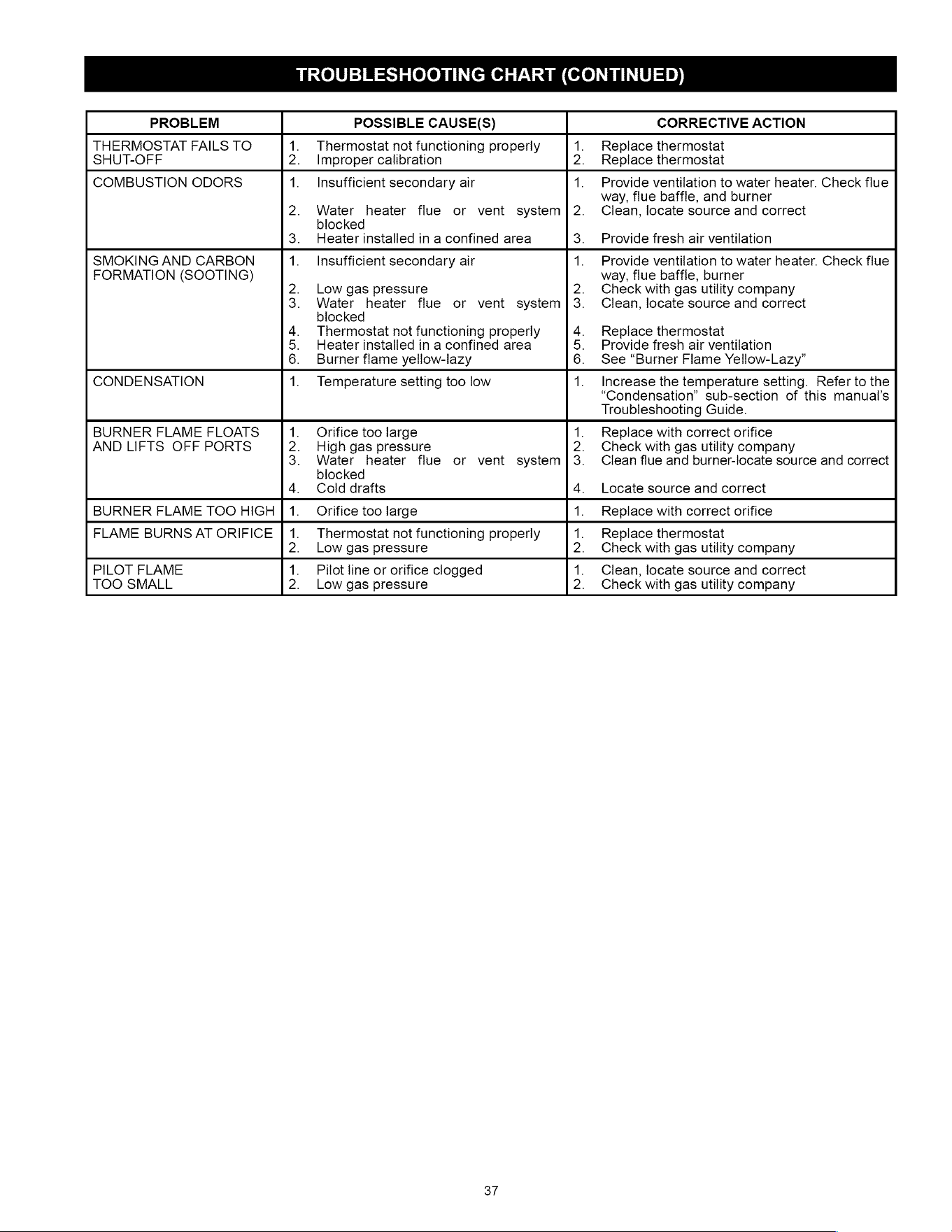 TROUBLESHOOTING CHART (CONTINUED)

| PROBLEM | POSSIBLE CAUSE(S) | CORRECTIVE ACTION |
|---|---|---|
| THERMOSTAT FAILS TO SHUT-OFF | 1. Thermostat not functioning properly 2. Improper calibration | 1. Replace thermostat 2. Replace thermostat |
| COMBUSTION ODORS | 1. Insufficient secondary air 2. Water heater flue or vent system blocked 3. Heater installed in a confined area | 1. Provide ventilation to water heater. Check flue way, flue baffle, and burner 2. Clean, locate source and correct 3. Provide fresh air ventilation |
| SMOKING AND CARBON FORMATION (SOOTING) | 1. Insufficient secondary air 2. Low gas pressure 3. Water heater flue or vent system blocked 4. Thermostat not functioning properly 5. Heater installed in a confined area 6. Burner flame yellow-lazy | 1. Provide ventilation to water heater. Check flue way, flue baffle, burner 2. Check with gas utility company 3. Clean, locate source and correct 4. Replace thermostat 5. Provide fresh air ventilation 6. See "Burner Flame Yellow-Lazy" |
| CONDENSATION | 1. Temperature setting too low | 1. Increase the temperature setting. Refer to the "Condensation" sub-section of this manual's Troubleshooting Guide. |
| BURNER FLAME FLOATS AND LIFTS OFF PORTS | 1. Orifice too large 2. High gas pressure 3. Water heater flue or vent system blocked 4. Cold drafts | 1. Replace with correct orifice 2. Check with gas utility company 3. Clean flue and burner-locate source and correct 4. Locate source and correct |
| BURNER FLAME TOO HIGH | 1. Orifice too large | 1. Replace with correct orifice |
| FLAME BURNS AT ORIFICE | 1. Thermostat not functioning properly 2. Low gas pressure | 1. Replace thermostat 2. Check with gas utility company |
| PILOT FLAME TOO SMALL | 1. Pilot line or orifice clogged 2. Low gas pressure | 1. Clean, locate source and correct 2. Check with gas utility company |

37